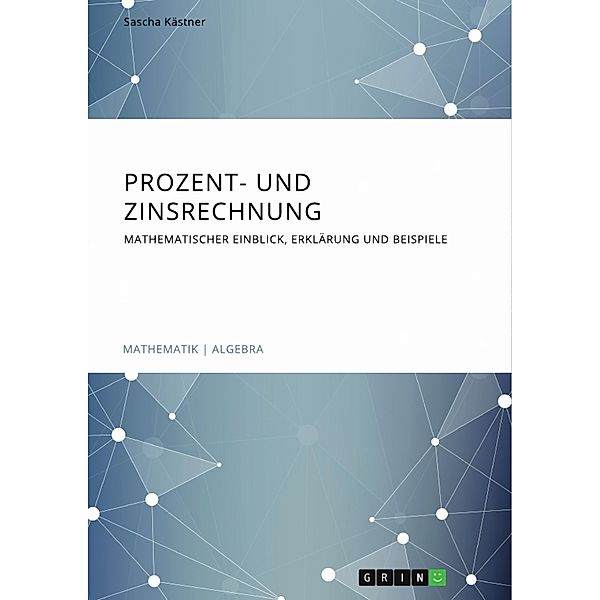 Sascha Kästner

PROZENT- UND ZINSRECHNUNG

MATHEMATISCHER EINBLICK, ERKLÄRUNG UND BEISPIELE

MATHEMATIK | ALGEBRA

GRIN